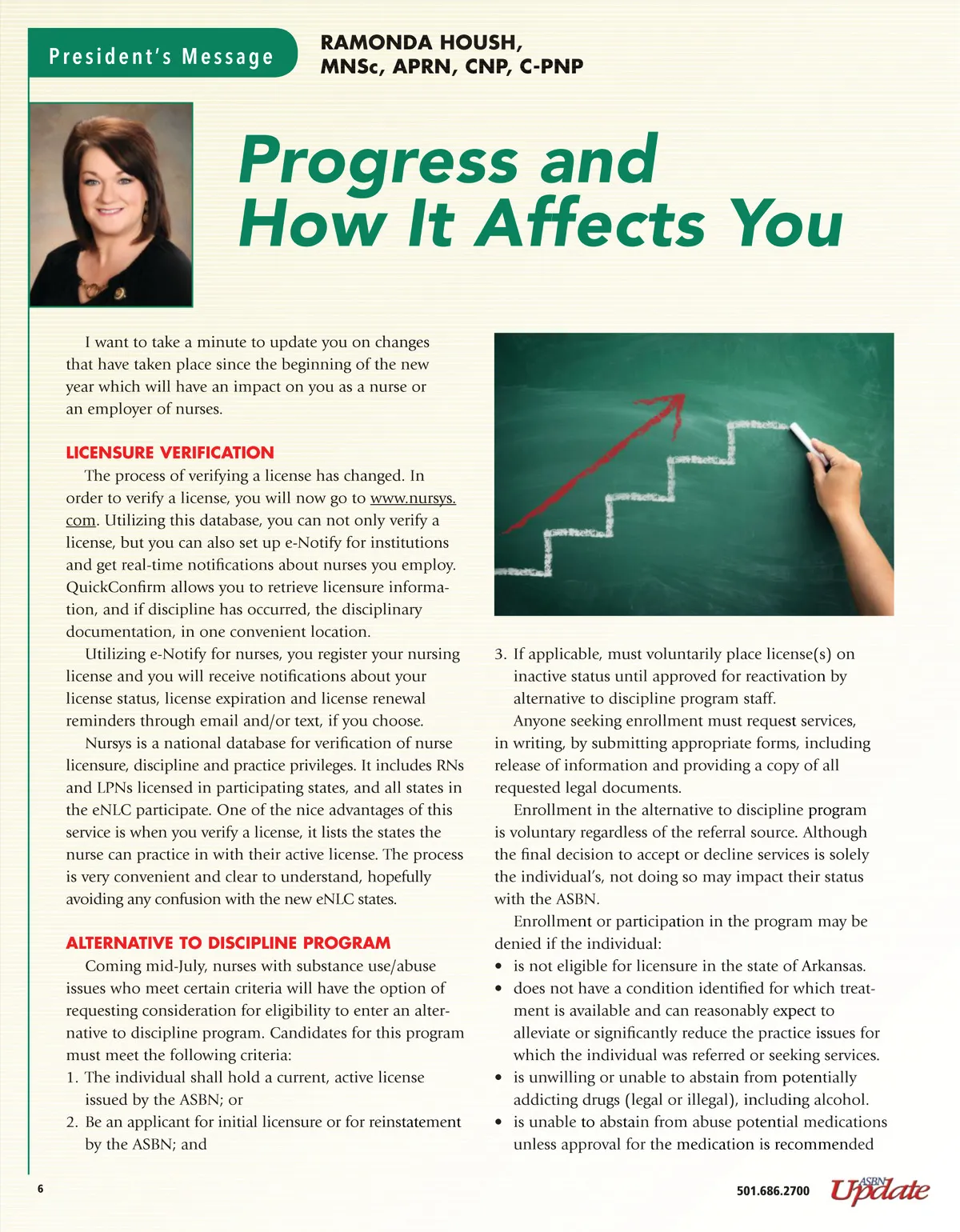 President's Message

RAMONDA HOUSH, MNSc, APRN, CNP, C-PNP

Progress and How It Affects You

I want to take a minute to update you on changes that have taken place since the beginning of the new year which will have an impact on you as a nurse or an employer of nurses.

LICENSURE VERIFICATION

The process of verifying a license has changed. In order to verify a license, you will now go to www.nursys.com. Utilizing this database, you can not only verify a license, but you can also set up e-Notify for institutions and get real-time notifications about nurses you employ. QuickConfirm allows you to retrieve licensure information, and if discipline has occurred, the disciplinary documentation, in one convenient location.

Utilizing e-Notify for nurses, you register your nursing license and you will receive notifications about your license status, license expiration and license renewal reminders through email and/or text, if you choose.

Nursys is a national database for verification of nurse licensure, discipline and practice privileges. It includes RNs and LPNs licensed in participating states, and all states in the eNLC participate. One of the nice advantages of this service is when you verify a license, it lists the states the nurse can practice in with their active license. The process is very convenient and clear to understand, hopefully avoiding any confusion with the new eNLC states.

ALTERNATIVE TO DISCIPLINE PROGRAM

Coming mid-July, nurses with substance use/abuse issues who meet certain criteria will have the option of requesting consideration for eligibility to enter an alternative to discipline program. Candidates for this program must meet the following criteria:

1. The individual shall hold a current, active license issued by the ASBN; or
2. Be an applicant for initial licensure or for reinstatement by the ASBN; and
3. If applicable, must voluntarily place license(s) on inactive status until approved for reactivation by alternative to discipline program staff.

Anyone seeking enrollment must request services, in writing, by submitting appropriate forms, including release of information and providing a copy of all requested legal documents.

Enrollment in the alternative to discipline program is voluntary regardless of the referral source. Although the final decision to accept or decline services is solely the individual's, not doing so may impact their status with the ASBN.

Enrollment or participation in the program may be denied if the individual:

• is not eligible for licensure in the state of Arkansas.
• does not have a condition identified for which treatment is available and can reasonably expect to alleviate or significantly reduce the practice issues for which the individual was referred or seeking services.
• is unwilling or unable to abstain from potentially addicting drugs (legal or illegal), including alcohol.
• is unable to abstain from abuse potential medications unless approval for the medication is recommended

6

501.686.2700 ASBN Update